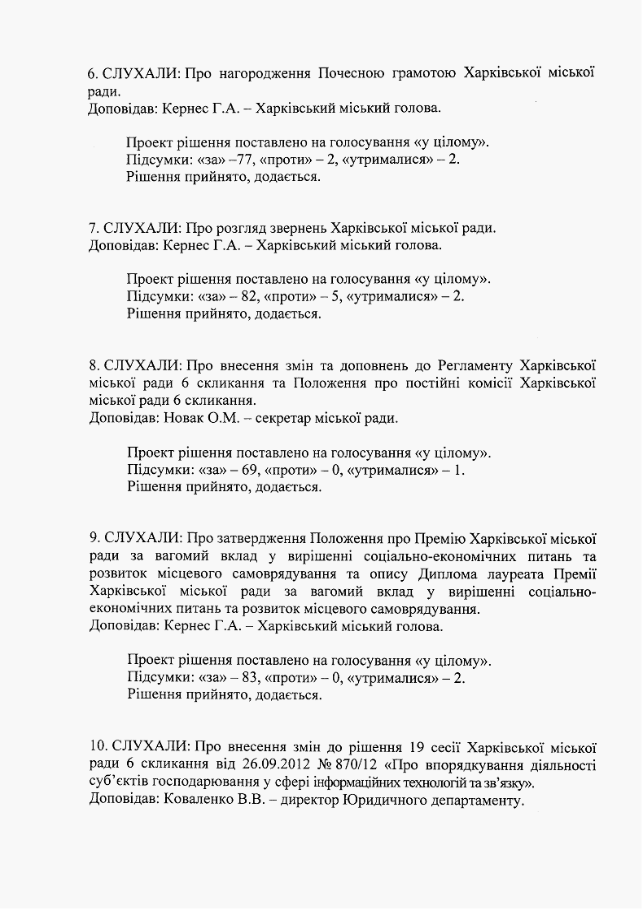 6. СЛУХАЛИ: Про нагородження Почесною грамотою Харківської міської ради.
Доповідав: Кернес Г.А. – Харківський міський голова.

Проект рішення поставлено на голосування «у цілому».
Підсумки: «за» –77, «проти» – 2, «утрималися» – 2.
Рішення прийнято, додається.

7. СЛУХАЛИ: Про розгляд звернень Харківської міської ради.
Доповідав: Кернес Г.А. – Харківський міський голова.

Проект рішення поставлено на голосування «у цілому».
Підсумки: «за» – 82, «проти» – 5, «утрималися» – 2.
Рішення прийнято, додається.

8. СЛУХАЛИ: Про внесення змін та доповнень до Регламенту Харківської міської ради 6 скликання та Положення про постійні комісії Харківської міської ради 6 скликання.
Доповідав: Новак О.М. – секретар міської ради.

Проект рішення поставлено на голосування «у цілому».
Підсумки: «за» – 69, «проти» – 0, «утрималися» – 1.
Рішення прийнято, додається.

9. СЛУХАЛИ: Про затвердження Положення про Премію Харківської міської ради за вагомий вклад у вирішенні соціально-економічних питань та розвиток місцевого самоврядування та опису Диплома лауреата Премії Харківської міської ради за вагомий вклад у вирішенні соціально-економічних питань та розвиток місцевого самоврядування.
Доповідав: Кернес Г.А. – Харківський міський голова.

Проект рішення поставлено на голосування «у цілому».
Підсумки: «за» – 83, «проти» – 0, «утрималися» – 2.
Рішення прийнято, додається.

10. СЛУХАЛИ: Про внесення змін до рішення 19 сесії Харківської міської ради 6 скликання від 26.09.2012 № 870/12 «Про впорядкування діяльності суб'єктів господарювання у сфері інформаційних технологій та зв'язку».
Доповідав: Коваленко В.В. – директор Юридичного департаменту.